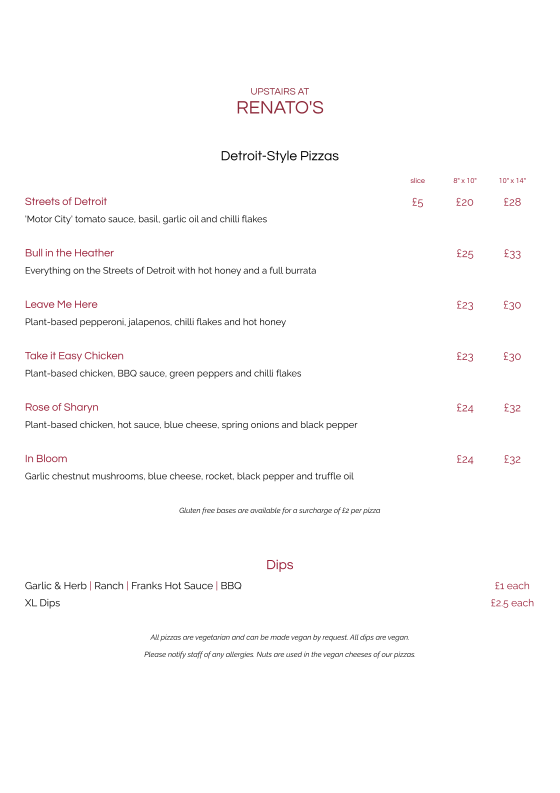 UPSTAIRS AT
RENATO'S

Detroit-Style Pizzas

| | slice | 8" x 10" | 10" x 14" |
|---|---|---|---|
| Streets of Detroit<br>'Motor City' tomato sauce, basil, garlic oil and chilli flakes | £5 | £20 | £28 |
| Bull in the Heather<br>Everything on the Streets of Detroit with hot honey and a full burrata | | £25 | £33 |
| Leave Me Here<br>Plant-based pepperoni, jalapenos, chilli flakes and hot honey | | £23 | £30 |
| Take it Easy Chicken<br>Plant-based chicken, BBQ sauce, green peppers and chilli flakes | | £23 | £30 |
| Rose of Sharyn<br>Plant-based chicken, hot sauce, blue cheese, spring onions and black pepper | | £24 | £32 |
| In Bloom<br>Garlic chestnut mushrooms, blue cheese, rocket, black pepper and truffle oil | | £24 | £32 |

Gluten free bases are available for a surcharge of £2 per pizza

Dips

Garlic & Herb | Ranch | Franks Hot Sauce | BBQ £1 each
XL Dips £2.5 each

All pizzas are vegetarian and can be made vegan by request. All dips are vegan.

Please notify staff of any allergies. Nuts are used in the vegan cheeses of our pizzas.